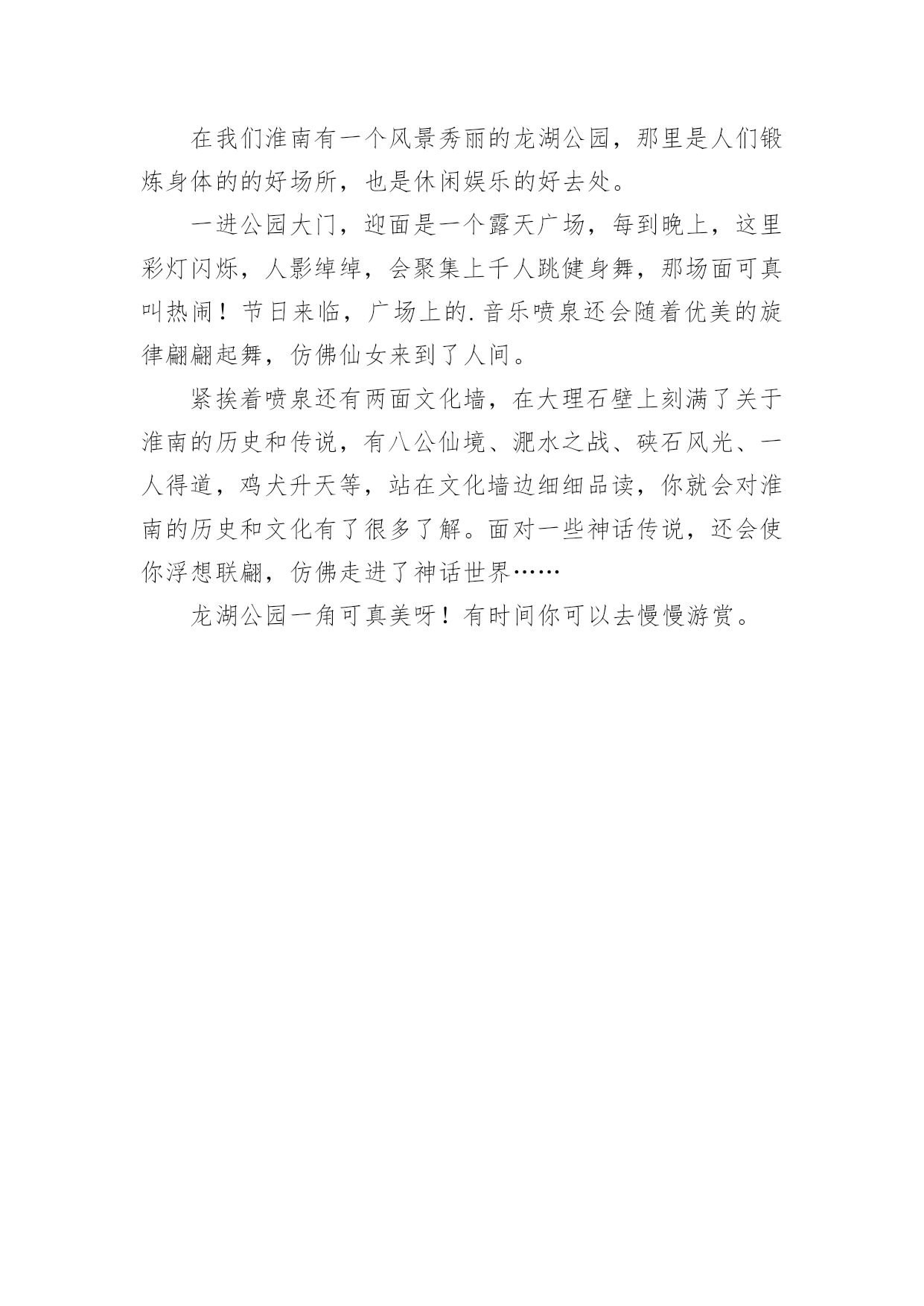 在我们淮南有一个风景秀丽的龙湖公园，那里是人们锻炼身体的的好场所，也是休闲娱乐的好去处。

一进公园大门，迎面是一个露天广场，每到晚上，这里彩灯闪烁，人影绰绰，会聚集上千人跳健身舞，那场面可真叫热闹！节日来临，广场上的.音乐喷泉还会随着优美的旋律翩翩起舞，仿佛仙女来到了人间。

紧挨着喷泉还有两面文化墙，在大理石壁上刻满了关于淮南的历史和传说，有八公仙境、淝水之战、硖石风光、一人得道，鸡犬升天等，站在文化墙边细细品读，你就会对淮南的历史和文化有了很多了解。面对一些神话传说，还会使你浮想联翩，仿佛走进了神话世界……

龙湖公园一角可真美呀！有时间你可以去慢慢游赏。